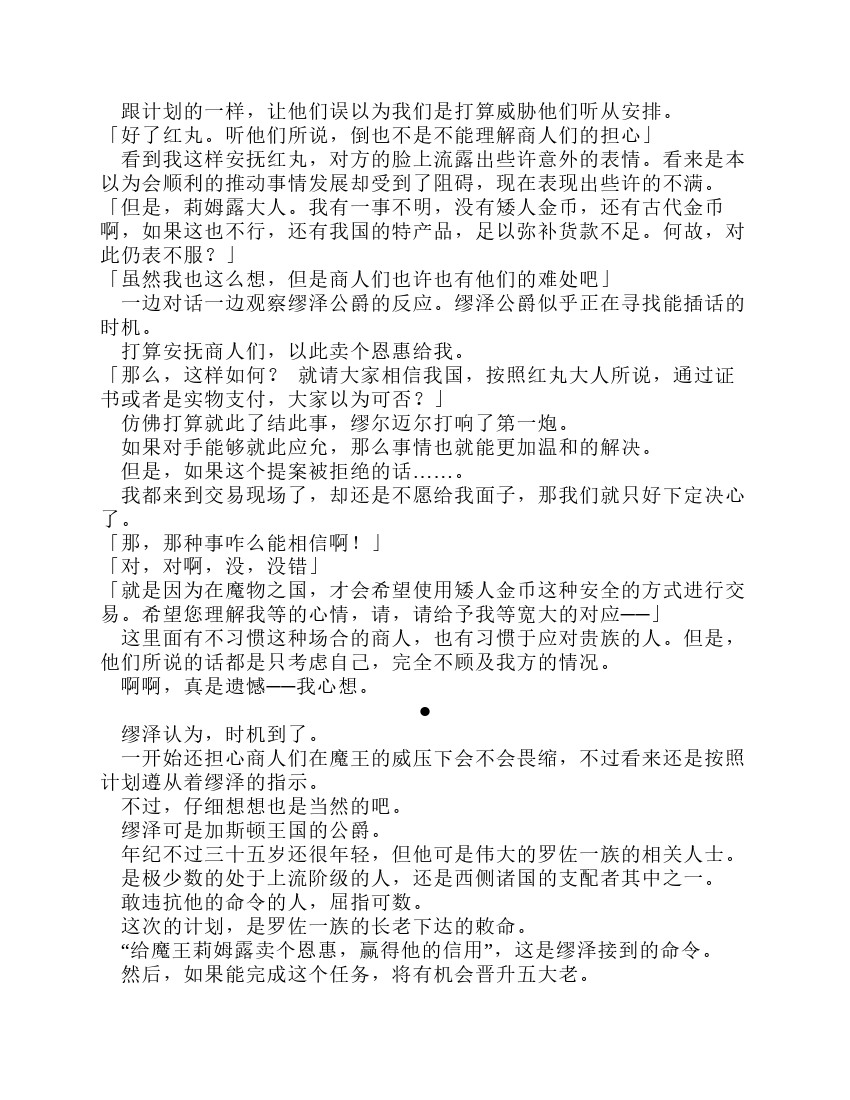 跟计划的一样，让他们误以为我们是打算威胁他们听从安排。

「好了红丸。听他们所说，倒也不是不能理解商人们的担心」

看到我这样安抚红丸，对方的脸上流露出些许意外的表情。看来是本以为会顺利的推动事情发展却受到了阻碍，现在表现出些许的不满。

「但是，莉姆露大人。我有一事不明，没有矮人金币，还有古代金币啊，如果这也不行，还有我国的特产品，足以弥补货款不足。何故，对此仍表不服？」

「虽然我也这么想，但是商人们也许也有他们的难处吧」

一边对话一边观察缪泽公爵的反应。缪泽公爵似乎正在寻找能插话的时机。

打算安抚商人们，以此卖个恩惠给我。

「那么，这样如何？ 就请大家相信我国，按照红丸大人所说，通过证书或者是实物支付，大家以为可否？」

仿佛打算就此了结此事，缪尔迈尔打响了第一炮。

如果对手能够就此应允，那么事情也就能更加温和的解决。

但是，如果这个提案被拒绝的话……。

我都来到交易现场了，却还是不愿给我面子，那我们就只好下定决心了。

「那，那种事咋么能相信啊！」

「对，对啊，没，没错」

「就是因为在魔物之国，才会希望使用矮人金币这种安全的方式进行交易。希望您理解我等的心情，请，请给予我等宽大的对应——」

这里面有不习惯这种场合的商人，也有习惯于应对贵族的人。但是，他们所说的话都是只考虑自己，完全不顾及我方的情况。

啊啊，真是遗憾——我心想。

●

缪泽认为，时机到了。

一开始还担心商人们在魔王的威压下会不会畏缩，不过看来还是按照计划遵从着缪泽的指示。

不过，仔细想想也是当然的吧。

缪泽可是加斯顿王国的公爵。

年纪不过三十五岁还很年轻，但他可是伟大的罗佐一族的相关人士。

是极少数的处于上流阶级的人，还是西侧诸国的支配者其中之一。

敢违抗他的命令的人，屈指可数。

这次的计划，是罗佐一族的长老下达的敕命。

“给魔王莉姆露卖个恩惠，赢得他的信用”，这是缪泽接到的命令。

然后，如果能完成这个任务，将有机会晋升五大老。